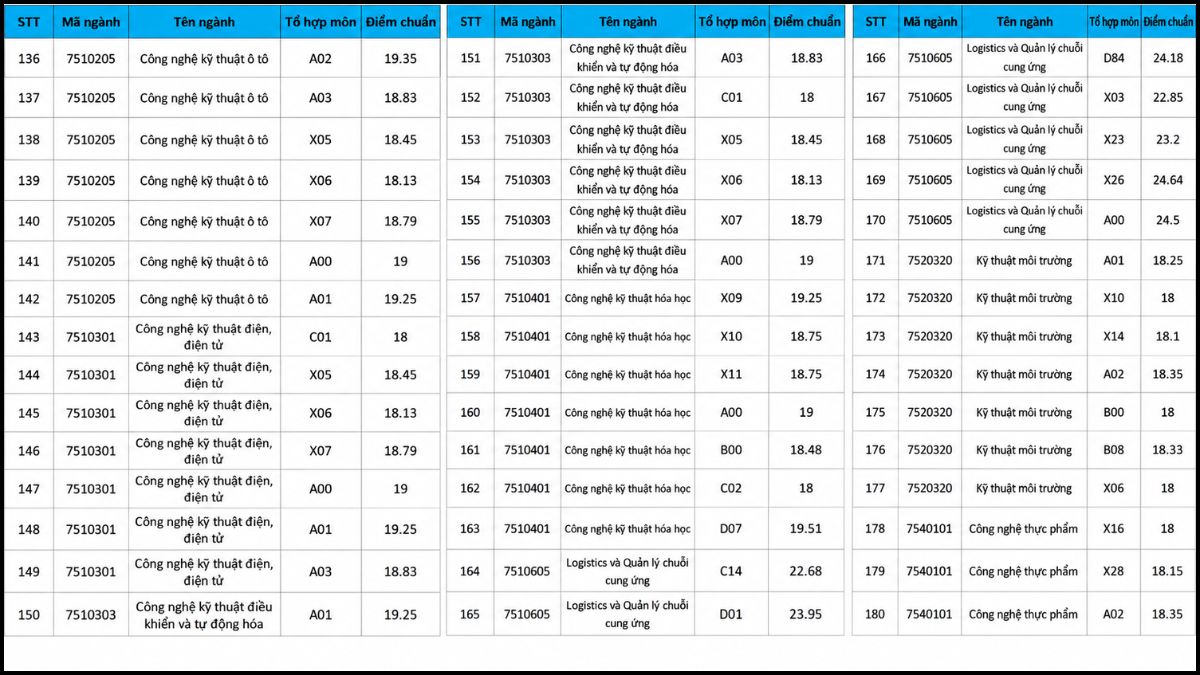 | STT | Mã ngành | Tên ngành | Tổ hợp môn | Điểm chuẩn |
|---|---|---|---|---|
| 136 | 7510205 | Công nghệ kỹ thuật ô tô | A02 | 19.35 |
| 137 | 7510205 | Công nghệ kỹ thuật ô tô | A03 | 18.83 |
| 138 | 7510205 | Công nghệ kỹ thuật ô tô | X05 | 18.45 |
| 139 | 7510205 | Công nghệ kỹ thuật ô tô | X06 | 18.13 |
| 140 | 7510205 | Công nghệ kỹ thuật ô tô | X07 | 18.79 |
| 141 | 7510205 | Công nghệ kỹ thuật ô tô | A00 | 19 |
| 142 | 7510205 | Công nghệ kỹ thuật ô tô | A01 | 19.25 |
| 143 | 7510301 | Công nghệ kỹ thuật điện, điện tử | C01 | 18 |
| 144 | 7510301 | Công nghệ kỹ thuật điện, điện tử | X05 | 18.45 |
| 145 | 7510301 | Công nghệ kỹ thuật điện, điện tử | X06 | 18.13 |
| 146 | 7510301 | Công nghệ kỹ thuật điện, điện tử | X07 | 18.79 |
| 147 | 7510301 | Công nghệ kỹ thuật điện, điện tử | A00 | 19 |
| 148 | 7510301 | Công nghệ kỹ thuật điện, điện tử | A01 | 19.25 |
| 149 | 7510301 | Công nghệ kỹ thuật điện, điện tử | A03 | 18.83 |
| 150 | 7510303 | Công nghệ kỹ thuật điều khiển và tự động hóa | A01 | 19.25 |

| STT | Mã ngành | Tên ngành | Tổ hợp môn | Điểm chuẩn |
|---|---|---|---|---|
| 151 | 7510303 | Công nghệ kỹ thuật điều khiển và tự động hóa | A03 | 18.83 |
| 152 | 7510303 | Công nghệ kỹ thuật điều khiển và tự động hóa | C01 | 18 |
| 153 | 7510303 | Công nghệ kỹ thuật điều khiển và tự động hóa | X05 | 18.45 |
| 154 | 7510303 | Công nghệ kỹ thuật điều khiển và tự động hóa | X06 | 18.13 |
| 155 | 7510303 | Công nghệ kỹ thuật điều khiển và tự động hóa | X07 | 18.79 |
| 156 | 7510303 | Công nghệ kỹ thuật điều khiển và tự động hóa | A00 | 19 |
| 157 | 7510401 | Công nghệ kỹ thuật hóa học | X09 | 19.25 |
| 158 | 7510401 | Công nghệ kỹ thuật hóa học | X10 | 18.75 |
| 159 | 7510401 | Công nghệ kỹ thuật hóa học | X11 | 18.75 |
| 160 | 7510401 | Công nghệ kỹ thuật hóa học | A00 | 19 |
| 161 | 7510401 | Công nghệ kỹ thuật hóa học | B00 | 18.48 |
| 162 | 7510401 | Công nghệ kỹ thuật hóa học | C02 | 18 |
| 163 | 7510401 | Công nghệ kỹ thuật hóa học | D07 | 19.51 |
| 164 | 7510605 | Logistics và Quản lý chuỗi cung ứng | C14 | 22.68 |
| 165 | 7510605 | Logistics và Quản lý chuỗi cung ứng | D01 | 23.95 |

| STT | Mã ngành | Tên ngành | Tổ hợp môn | Điểm chuẩn |
|---|---|---|---|---|
| 166 | 7510605 | Logistics và Quản lý chuỗi cung ứng | D84 | 24.18 |
| 167 | 7510605 | Logistics và Quản lý chuỗi cung ứng | X03 | 22.85 |
| 168 | 7510605 | Logistics và Quản lý chuỗi cung ứng | X23 | 23.2 |
| 169 | 7510605 | Logistics và Quản lý chuỗi cung ứng | X26 | 24.64 |
| 170 | 7510605 | Logistics và Quản lý chuỗi cung ứng | A00 | 24.5 |
| 171 | 7520320 | Kỹ thuật môi trường | A01 | 18.25 |
| 172 | 7520320 | Kỹ thuật môi trường | X10 | 18 |
| 173 | 7520320 | Kỹ thuật môi trường | X14 | 18.1 |
| 174 | 7520320 | Kỹ thuật môi trường | A02 | 18.35 |
| 175 | 7520320 | Kỹ thuật môi trường | B00 | 18 |
| 176 | 7520320 | Kỹ thuật môi trường | B08 | 18.33 |
| 177 | 7520320 | Kỹ thuật môi trường | X06 | 18 |
| 178 | 7540101 | Công nghệ thực phẩm | X16 | 18 |
| 179 | 7540101 | Công nghệ thực phẩm | X28 | 18.15 |
| 180 | 7540101 | Công nghệ thực phẩm | A02 | 18.35 |